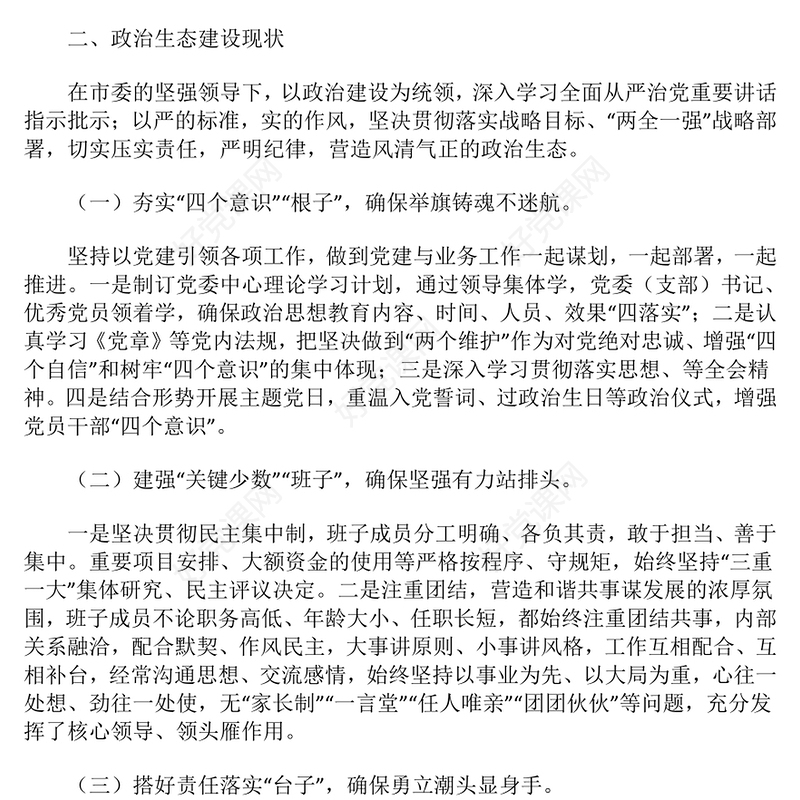 二、政治生态建设现状

在市委的坚强领导下，以政治建设为统领，深入学习全面从严治党重要讲话指示批示；以严的标准，实的作风，坚决贯彻落实战略目标、“两全一强”战略部署，切实压实责任，严明纪律，营造风清气正的政治生态。

（一）夯实“四个意识”“根子”，确保举旗铸魂不迷航。

坚持以党建引领各项工作，做到党建与业务工作一起谋划，一起部署，一起推进。一是制订党委中心理论学习计划，通过领导集体学，党委（支部）书记、优秀党员领着学，确保政治思想教育内容、时间、人员、效果“四落实”；二是认真学习《党章》等党内法规，把坚决做到“两个维护”作为对党绝对忠诚、增强“四个自信”和树牢“四个意识”的集中体现；三是深入学习贯彻落实思想、等全会精神。四是结合形势开展主题党日，重温入党誓词、过政治生日等政治仪式，增强党员干部“四个意识”。

（二）建强“关键少数”“班子”，确保坚强有力站排头。

一是坚决贯彻民主集中制，班子成员分工明确、各负其责，敢于担当、善于集中。重要项目安排、大额资金的使用等严格按程序、守规矩，始终坚持“三重一大”集体研究、民主评议决定。二是注重团结，营造和谐共事谋发展的浓厚氛围，班子成员不论职务高低、年龄大小、任职长短，都始终注重团结共事，内部关系融洽，配合默契、作风民主，大事讲原则、小事讲风格，工作互相配合、互相补台，经常沟通思想、交流感情，始终坚持以事业为先、以大局为重，心往一处想、劲往一处使，无“家长制”“一言堂”“任人唯亲”“团团伙伙”等问题，充分发挥了核心领导、领头雁作用。

（三）搭好责任落实“台子”，确保勇立潮头显身手。